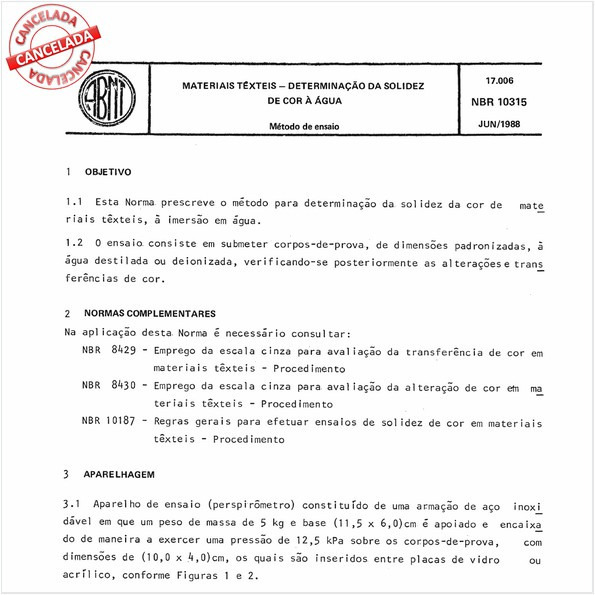 CANCELADA
CANCELADA
CANCELADA

ABNT

MATERIAIS TÊXTEIS – DETERMINAÇÃO DA SOLIDEZ DE COR À ÁGUA

Método de ensaio

17.006
NBR 10315
JUN/1988

1 OBJETIVO

1.1 Esta Norma prescreve o método para determinação da solidez da cor de materiais têxteis, à imersão em água.

1.2 O ensaio consiste em submeter corpos-de-prova, de dimensões padronizadas, à água destilada ou deionizada, verificando-se posteriormente as alterações e transferências de cor.

2 NORMAS COMPLEMENTARES

Na aplicação desta Norma é necessário consultar:

NBR 8429 - Emprego da escala cinza para avaliação da transferência de cor em materiais têxteis - Procedimento

NBR 8430 - Emprego da escala cinza para avaliação da alteração de cor em materiais têxteis - Procedimento

NBR 10187 - Regras gerais para efetuar ensaios de solidez de cor em materiais têxteis - Procedimento

3 APARELHAGEM

3.1 Aparelho de ensaio (perspirômetro) constituído de uma armação de aço inoxidável em que um peso de massa de 5 kg e base (11,5 x 6,0)cm é apoiado e encaixado de maneira a exercer uma pressão de 12,5 kPa sobre os corpos-de-prova, com dimensões de (10,0 x 4,0)cm, os quais são inseridos entre placas de vidro ou acrílico, conforme Figuras 1 e 2.